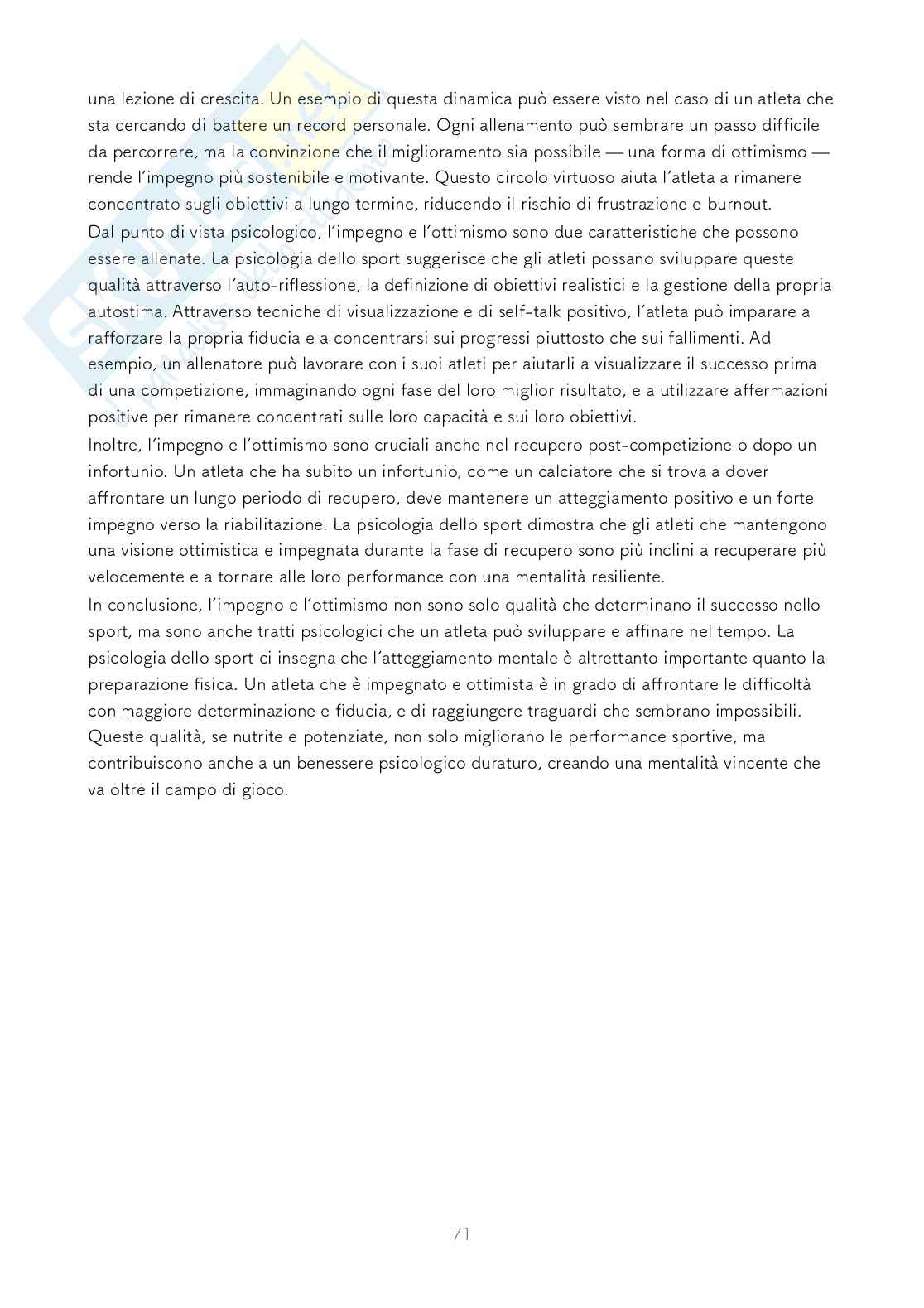 una lezione di crescita. Un esempio di questa dinamica può essere visto nel caso di un atleta che sta cercando di battere un record personale. Ogni allenamento può sembrare un passo difficile da percorrere, ma la convinzione che il miglioramento sia possibile — una forma di ottimismo — rende l'impegno più sostenibile e motivante. Questo circolo virtuoso aiuta l'atleta a rimanere concentrato sugli obiettivi a lungo termine, riducendo il rischio di frustrazione e burnout.
Dal punto di vista psicologico, l'impegno e l'ottimismo sono due caratteristiche che possono essere allenate. La psicologia dello sport suggerisce che gli atleti possano sviluppare queste qualità attraverso l'auto-riflessione, la definizione di obiettivi realistici e la gestione della propria autostima. Attraverso tecniche di visualizzazione e di self-talk positivo, l'atleta può imparare a rafforzare la propria fiducia e a concentrarsi sui progressi piuttosto che sui fallimenti. Ad esempio, un allenatore può lavorare con i suoi atleti per aiutarli a visualizzare il successo prima di una competizione, immaginando ogni fase del loro miglior risultato, e a utilizzare affermazioni positive per rimanere concentrati sulle loro capacità e sui loro obiettivi.
Inoltre, l'impegno e l'ottimismo sono cruciali anche nel recupero post-competizione o dopo un infortunio. Un atleta che ha subito un infortunio, come un calciatore che si trova a dover affrontare un lungo periodo di recupero, deve mantenere un atteggiamento positivo e un forte impegno verso la riabilitazione. La psicologia dello sport dimostra che gli atleti che mantengono una visione ottimistica e impegnata durante la fase di recupero sono più inclini a recuperare più velocemente e a tornare alle loro performance con una mentalità resiliente.
In conclusione, l'impegno e l'ottimismo non sono solo qualità che determinano il successo nello sport, ma sono anche tratti psicologici che un atleta può sviluppare e affinare nel tempo. La psicologia dello sport ci insegna che l'atteggiamento mentale è altrettanto importante quanto la preparazione fisica. Un atleta che è impegnato e ottimista è in grado di affrontare le difficoltà con maggiore determinazione e fiducia, e di raggiungere traguardi che sembrano impossibili. Queste qualità, se nutrite e potenziate, non solo migliorano le performance sportive, ma contribuiscono anche a un benessere psicologico duraturo, creando una mentalità vincente che va oltre il campo di gioco.

71